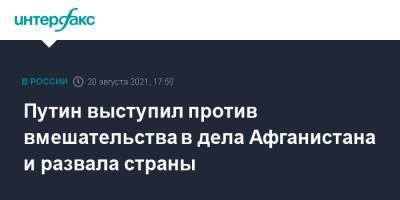 интерфакс

В РОССИИ 20 августа 2021, 17:50

Путин выступил против вмешательства в дела Афганистана и развала страны